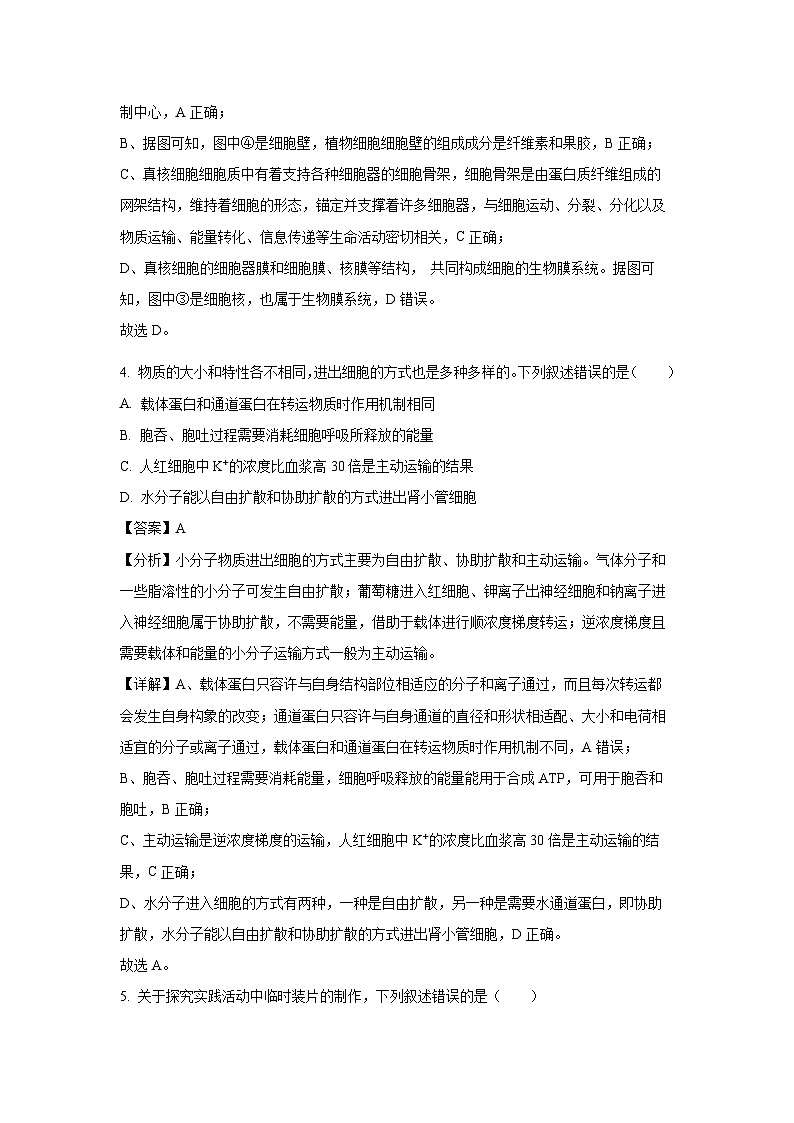 制中心，A 正确；

B、据图可知，图中④是细胞壁，植物细胞细胞壁的组成成分是纤维素和果胶，B 正确；

C、真核细胞细胞质中有着支持各种细胞器的细胞骨架，细胞骨架是由蛋白质纤维组成的网架结构，维持着细胞的形态，锚定并支撑着许多细胞器，与细胞运动、分裂、分化以及物质运输、能量转化、信息传递等生命活动密切相关，C 正确；

D、真核细胞的细胞器膜和细胞膜、核膜等结构，共同构成细胞的生物膜系统。据图可知，图中③是细胞核，也属于生物膜系统，D 错误。

故选 D。

4. 物质的大小和特性各不相同，进出细胞的方式也是多种多样的。下列叙述错误的是（　　）

A. 载体蛋白和通道蛋白在转运物质时作用机制相同

B. 胞吞、胞吐过程需要消耗细胞呼吸所释放的能量

C. 人红细胞中 $K^+$的浓度比血浆高 30 倍是主动运输的结果

D. 水分子能以自由扩散和协助扩散的方式进出肾小管细胞

【答案】A

【分析】小分子物质进出细胞的方式主要为自由扩散、协助扩散和主动运输。气体分子和一些脂溶性的小分子可发生自由扩散；葡萄糖进入红细胞、钾离子出神经细胞和钠离子进入神经细胞属于协助扩散，不需要能量，借助于载体进行顺浓度梯度转运；逆浓度梯度且需要载体和能量的小分子运输方式一般为主动运输。

【详解】A、载体蛋白只容许与自身结构部位相适应的分子和离子通过，而且每次转运都会发生自身构象的改变；通道蛋白只容许与自身通道的直径和形状相适配、大小和电荷相适宜的分子或离子通过，载体蛋白和通道蛋白在转运物质时作用机制不同，A 错误；

B、胞吞、胞吐过程需要消耗能量，细胞呼吸释放的能量能用于合成 ATP，可用于胞吞和胞吐，B 正确；

C、主动运输是逆浓度梯度的运输，人红细胞中 $K^+$的浓度比血浆高 30 倍是主动运输的结果，C 正确；

D、水分子进入细胞的方式有两种，一种是自由扩散，另一种是需要水通道蛋白，即协助扩散，水分子能以自由扩散和协助扩散的方式进出肾小管细胞，D 正确。

故选 A。

5. 关于探究实践活动中临时装片的制作，下列叙述错误的是（　　）